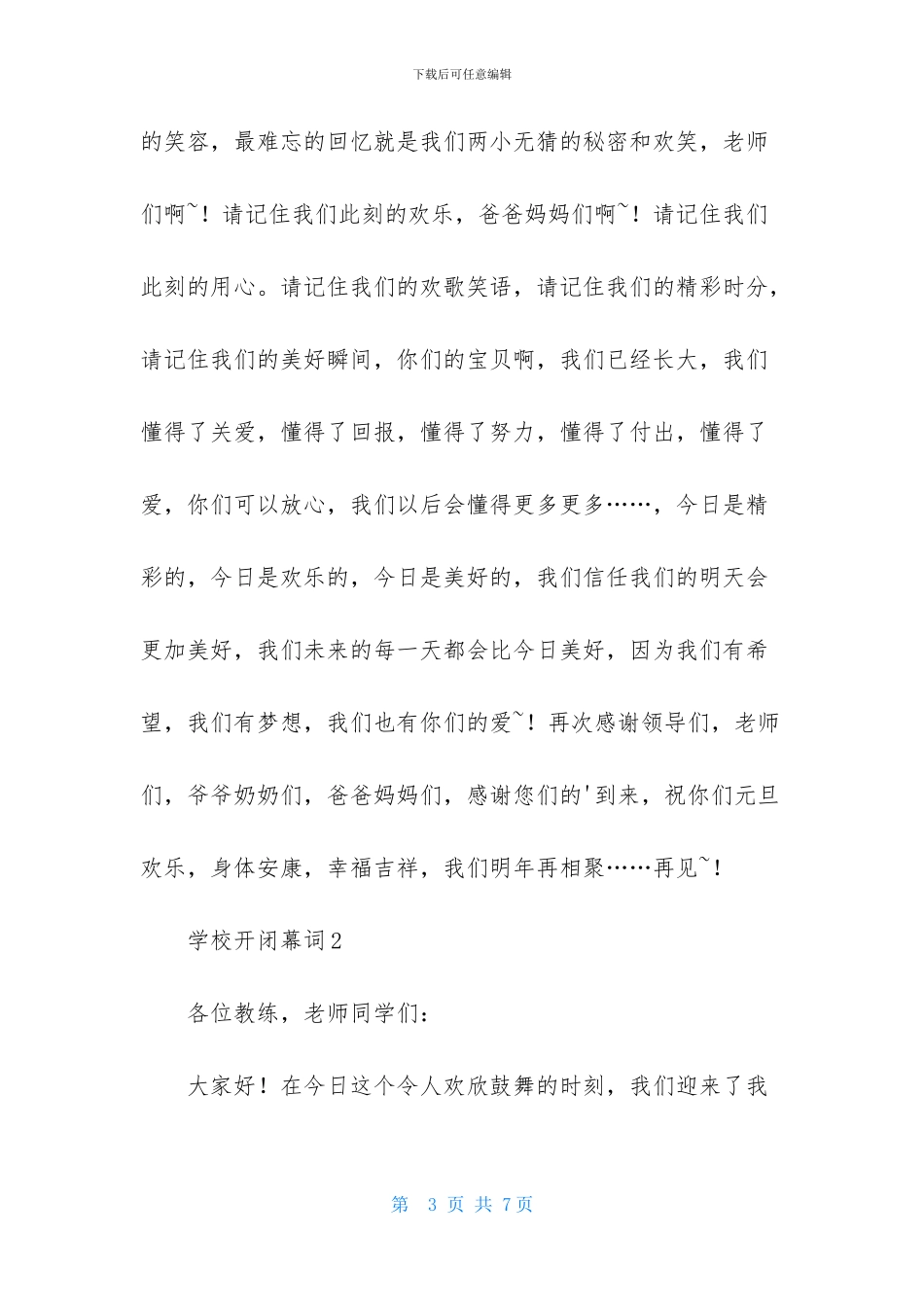 下载后可任意编辑

的笑容，最难忘的回忆就是我们两小无猜的秘密和欢笑，老师们啊~！请记住我们此刻的欢乐，爸爸妈妈们啊~！请记住我们此刻的用心。请记住我们的欢歌笑语，请记住我们的精彩时分，请记住我们的美好瞬间，你们的宝贝啊，我们已经长大，我们懂得了关爱，懂得了回报，懂得了努力，懂得了付出，懂得了爱，你们可以放心，我们以后会懂得更多更多……，今日是精彩的，今日是欢乐的，今日是美好的，我们信任我们的明天会更加美好，我们未来的每一天都会比今日美好，因为我们有希望，我们有梦想，我们也有你们的爱~！再次感谢领导们，老师们，爷爷奶奶们，爸爸妈妈们，感谢您们的'到来，祝你们元旦欢乐，身体安康，幸福吉祥，我们明年再相聚……再见~！

学校开闭幕词2

各位教练，老师同学们：

大家好！在今日这个令人欢欣鼓舞的时刻，我们迎来了我

第 3 页 共 7页